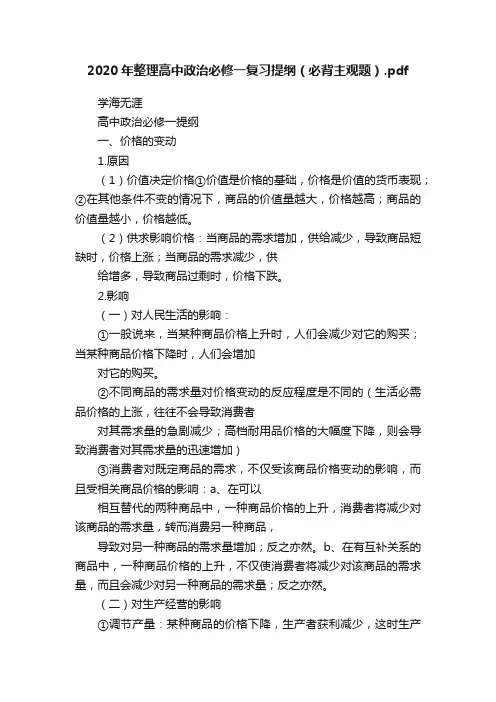 2020年整理高中政治必修一复习提纲（必背主观题）.pdf

学海无涯

高中政治必修一提纲

一、价格的变动

1.原因

（1）价值决定价格①价值是价格的基础，价格是价值的货币表现；②在其他条件不变的情况下，商品的价值量越大，价格越高；商品的价值量越小，价格越低。

（2）供求影响价格：当商品的需求增加，供给减少，导致商品短缺时，价格上涨；当商品的需求减少，供

给增多，导致商品过剩时，价格下跌。

2.影响

（一）对人民生活的影响：

①一般说来，当某种商品价格上升时，人们会减少对它的购买；当某种商品价格下降时，人们会增加

对它的购买。

②不同商品的需求量对价格变动的反应程度是不同的（生活必需品价格的上涨，往往不会导致消费者

对其需求量的急剧减少；高档耐用品价格的大幅度下降，则会导致消费者对其需求量的迅速增加）

③消费者对既定商品的需求，不仅受该商品价格变动的影响，而且受相关商品价格的影响：a、在可以

相互替代的两种商品中，一种商品价格的上升，消费者将减少对该商品的需求量，转而消费另一种商品，

导致对另一种商品的需求量增加；反之亦然。b、在有互补关系的商品中，一种商品价格的上升，不仅使消费者将减少对该商品的需求量，而且会减少对另一种商品的需求量；反之亦然。

（二）对生产经营的影响

①调节产量：某种商品的价格下降，生产者获利减少，这时生产